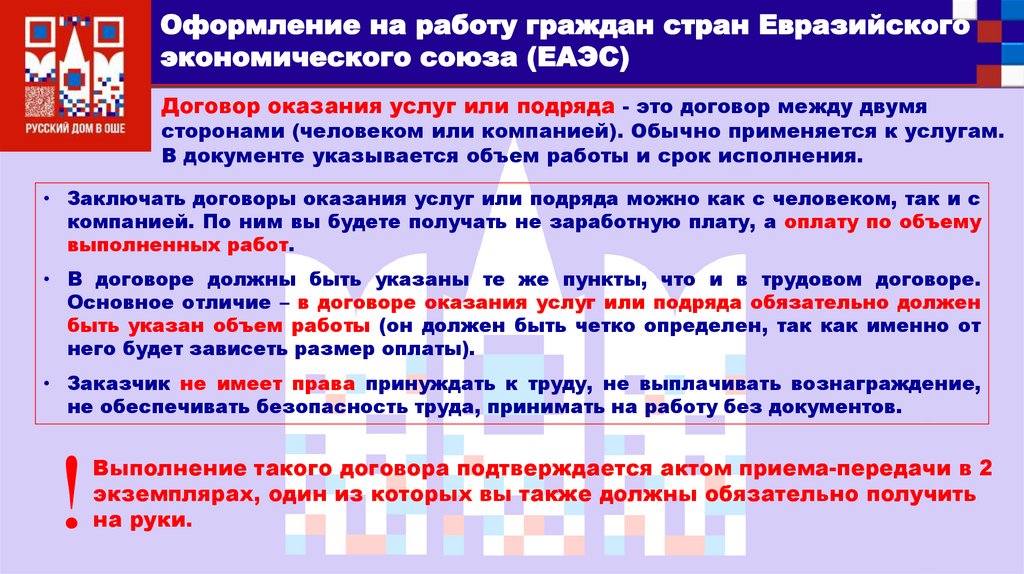 РУССКИЙ ДОМ В ОШЕ

Оформление на работу граждан стран Евразийского экономического союза (ЕАЭС)

Договор оказания услуг или подряда - это договор между двумя сторонами (человеком или компанией). Обычно применяется к услугам. В документе указывается объем работы и срок исполнения.

• Заключать договоры оказания услуг или подряда можно как с человеком, так и с компанией. По ним вы будете получать не заработную плату, а оплату по объему выполненных работ.

• В договоре должны быть указаны те же пункты, что и в трудовом договоре. Основное отличие – в договоре оказания услуг или подряда обязательно должен быть указан объем работы (он должен быть четко определен, так как именно от него будет зависеть размер оплаты).

• Заказчик не имеет права принуждать к труду, не выплачивать вознаграждение, не обеспечивать безопасность труда, принимать на работу без документов.

!

Выполнение такого договора подтверждается актом приема-передачи в 2 экземплярах, один из которых вы также должны обязательно получить на руки.